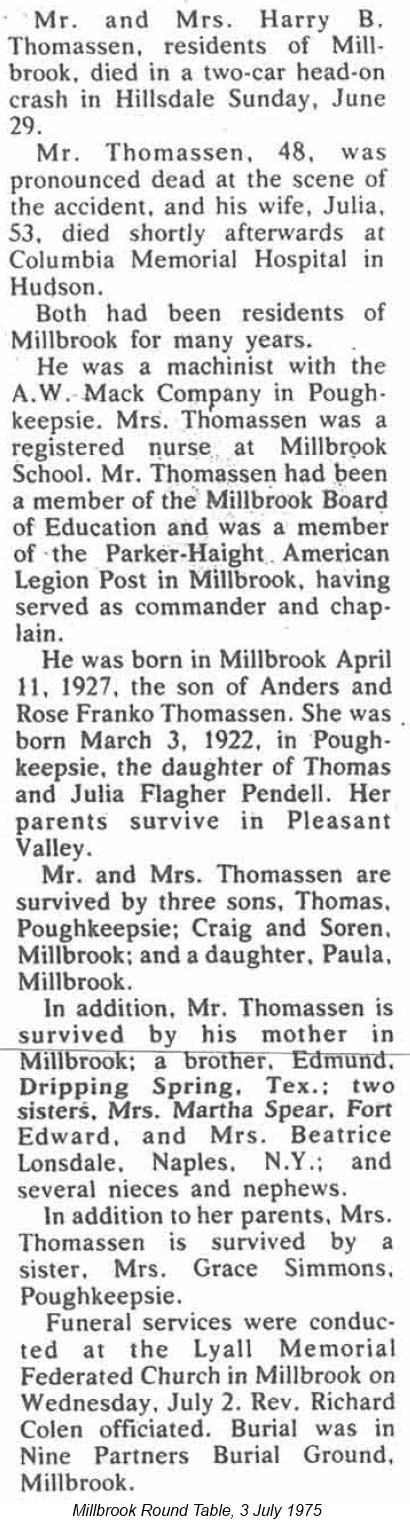 Mr. and Mrs. Harry B. Thomassen, residents of Millbrook, died in a two-car head-on crash in Hillsdale Sunday, June 29.

Mr. Thomassen, 48, was pronounced dead at the scene of the accident, and his wife, Julia, 53, died shortly afterwards at Columbia Memorial Hospital in Hudson.

Both had been residents of Millbrook for many years.

He was a machinist with the A.W. Mack Company in Poughkeepsie. Mrs. Thomassen was a registered nurse at Millbrook School. Mr. Thomassen had been a member of the Millbrook Board of Education and was a member of the Parker-Haight American Legion Post in Millbrook, having served as commander and chaplain.

He was born in Millbrook April 11, 1927, the son of Anders and Rose Franko Thomassen. She was born March 3, 1922, in Poughkeepsie, the daughter of Thomas and Julia Flagher Pendell. Her parents survive in Pleasant Valley.

Mr. and Mrs. Thomassen are survived by three sons, Thomas, Poughkeepsie; Craig and Soren, Millbrook; and a daughter, Paula, Millbrook.

In addition, Mr. Thomassen is survived by his mother in Millbrook; a brother, Edmund, Dripping Spring, Tex.; two sisters, Mrs. Martha Spear, Fort Edward, and Mrs. Beatrice Lonsdale, Naples, N.Y.; and several nieces and nephews.

In addition to her parents, Mrs. Thomassen is survived by a sister, Mrs. Grace Simmons, Poughkeepsie.

Funeral services were conducted at the Lyall Memorial Federated Church in Millbrook on Wednesday, July 2. Rev. Richard Colen officiated. Burial was in Nine Partners Burial Ground, Millbrook.

Millbrook Round Table, 3 July 1975